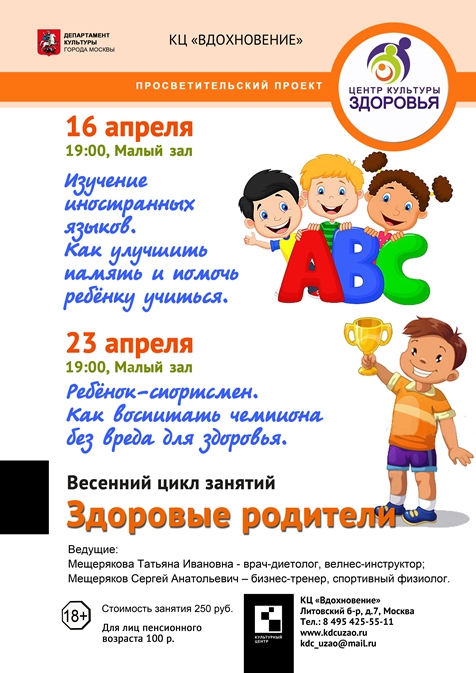 ДЕПАРТАМЕНТ КУЛЬТУРЫ ГОРОДА МОСКВЫ

КЦ «ВДОХНОВЕНИЕ»

ПРОСВЕТИТЕЛЬСКИЙ ПРОЕКТ

ЦЕНТР КУЛЬТУРЫ ЗДОРОВЬЯ

16 апреля
19:00, Малый зал

Изучение иностранных языков. Как улучшить память и помочь ребёнку учиться.

ABC

23 апреля
19:00, Малый зал

Ребёнок-спортсмен. Как воспитать чемпиона без вреда для здоровья.

Весенний цикл занятий

Здоровые родители

Ведущие:
Мещерякова Татьяна Ивановна - врач-диетолог, велнес-инструктор;
Мещеряков Сергей Анатольевич – бизнес-тренер, спортивный физиолог.

18+

Стоимость занятия 250 руб.

Для лиц пенсионного возраста 100 р.

КУЛЬТУРНЫЙ ЦЕНТР

КЦ «Вдохновение»
Литовский б-р, д.7, Москва
Тел.: 8 495 425-55-11
www.kdcuzao.ru
kdc_uzao@mail.ru